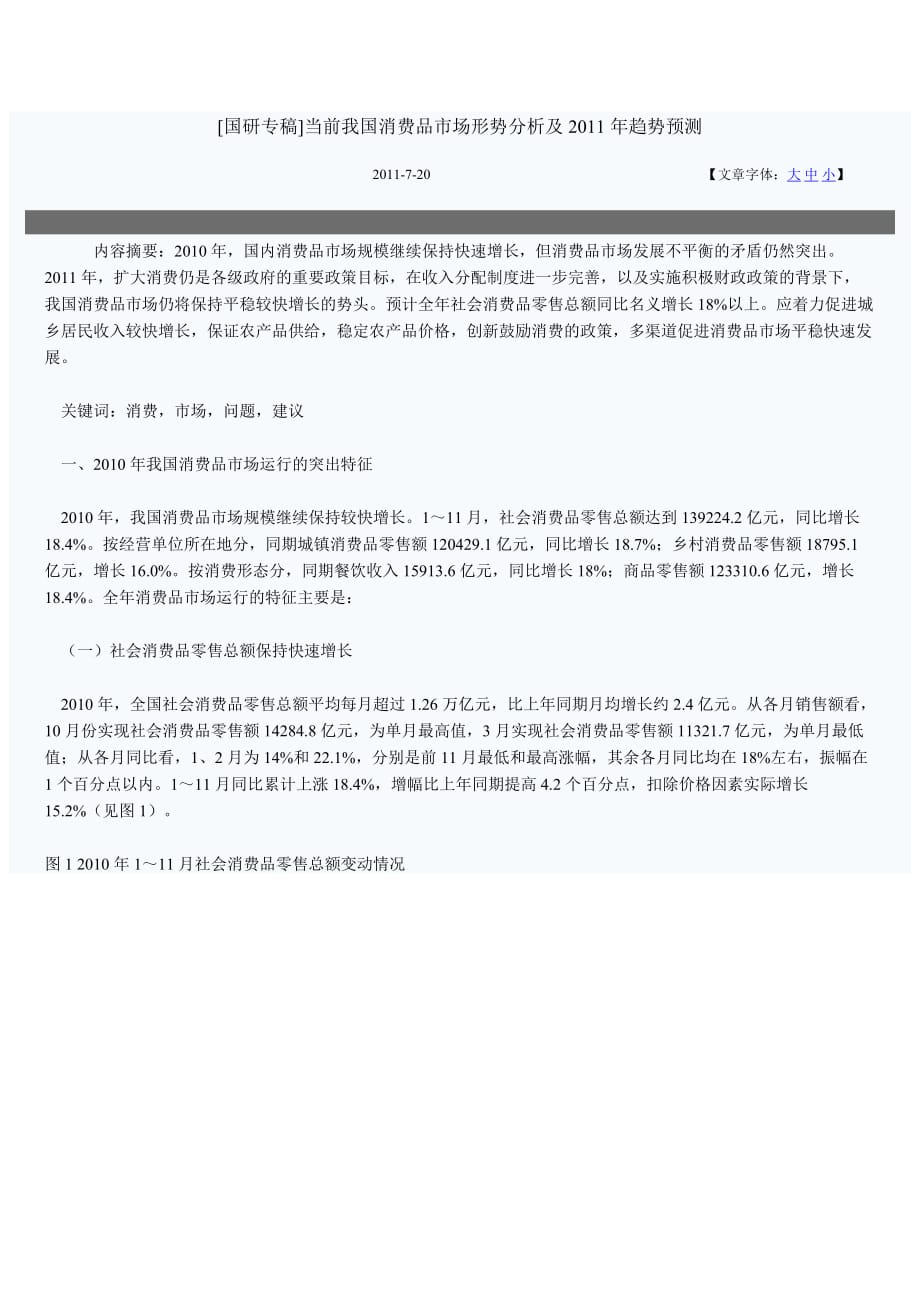 [国研专稿]当前我国消费品市场形势分析及 2011 年趋势预测

2011-7-20

【文章字体：大 中 小】

内容摘要：2010 年，国内消费品市场规模继续保持快速增长，但消费品市场发展不平衡的矛盾仍然突出。2011 年，扩大消费仍是各级政府的重要政策目标，在收入分配制度进一步完善，以及实施积极财政政策的背景下，我国消费品市场仍将保持平稳较快增长的势头。预计全年社会消费品零售总额同比名义增长 18%以上。应着力促进城乡居民收入较快增长，保证农产品供给，稳定农产品价格，创新鼓励消费的政策，多渠道促进消费品市场平稳快速发展。

关键词：消费，市场，问题，建议

一、2010 年我国消费品市场运行的突出特征

2010 年，我国消费品市场规模继续保持较快增长。1～11 月，社会消费品零售总额达到 139224.2 亿元，同比增长 18.4%。按经营单位所在地分，同期城镇消费品零售额 120429.1 亿元，同比增长 18.7%；乡村消费品零售额 18795.1 亿元，增长 16.0%。按消费形态分，同期餐饮收入 15913.6 亿元，同比增长 18%；商品零售额 123310.6 亿元，增长 18.4%。全年消费品市场运行的特征主要是：

（一）社会消费品零售总额保持快速增长

2010 年，全国社会消费品零售总额平均每月超过 1.26 万亿元，比上年同期月均增长约 2.4 亿元。从各月销售额看，10 月份实现社会消费品零售额 14284.8 亿元，为单月最高值，3 月实现社会消费品零售额 11321.7 亿元，为单月最低值；从各月同比看，1、2 月为 14%和 22.1%，分别是前 11 月最低和最高涨幅，其余各月同比均在 18%左右，振幅在 1 个百分点以内。1～11 月同比累计上涨 18.4%，增幅比上年同期提高 4.2 个百分点，扣除价格因素实际增长 15.2%（见图 1）。

图 1 2010 年 1～11 月社会消费品零售总额变动情况